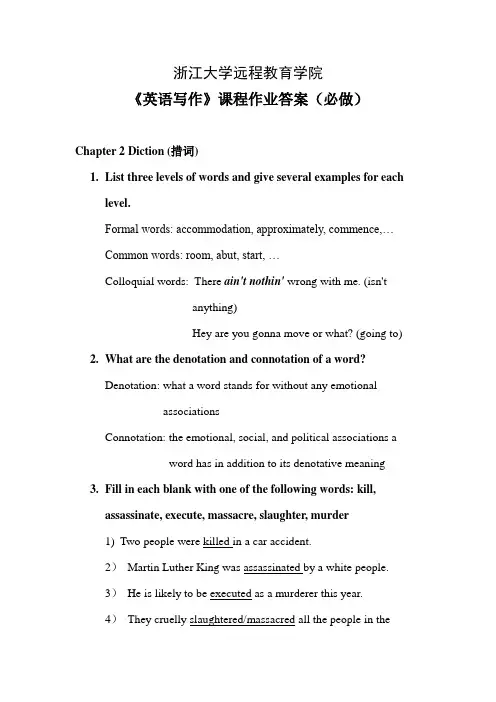 浙江大学远程教育学院

《英语写作》课程作业答案（必做）

Chapter 2 Diction (措词)

1. List three levels of words and give several examples for each level.

Formal words: accommodation, approximately, commence,…

Common words: room, abut, start, …

Colloquial words: There ain't nothin' wrong with me. (isn't anything)

Hey are you gonna move or what? (going to)

2. What are the denotation and connotation of a word?

Denotation: what a word stands for without any emotional associations

Connotation: the emotional, social, and political associations a word has in addition to its denotative meaning

3. Fill in each blank with one of the following words: kill, assassinate, execute, massacre, slaughter, murder

1) Two people were killed in a car accident.

2） Martin Luther King was assassinated by a white people.

3） He is likely to be executed as a murderer this year.

4） They cruelly slaughtered/massacred all the people in the